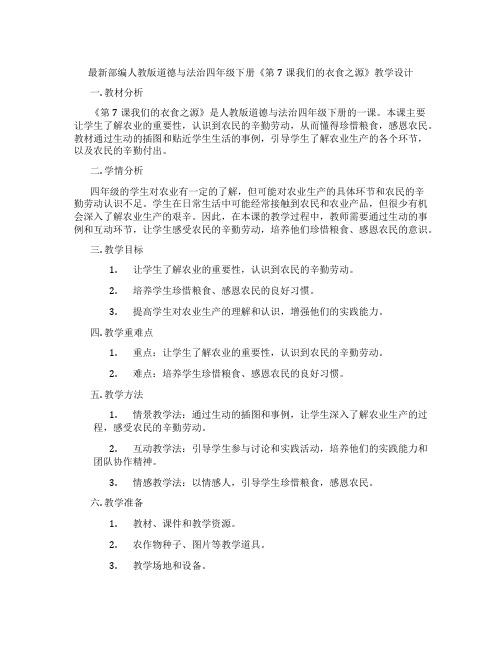 最新部编人教版道德与法治四年级下册《第 7 课我们的衣食之源》教学设计

一. 教材分析

《第 7 课我们的衣食之源》是人教版道德与法治四年级下册的一课。本课主要让学生了解农业的重要性，认识到农民的辛勤劳动，从而懂得珍惜粮食，感恩农民。教材通过生动的插图和贴近学生生活的事例，引导学生了解农业生产的各个环节，以及农民的辛勤付出。

二. 学情分析

四年级的学生对农业有一定的了解，但可能对农业生产的具体环节和农民的辛勤劳动认识不足。学生在日常生活中可能经常接触到农民和农业产品，但很少有机会深入了解农业生产的艰辛。因此，在本课的教学过程中，教师需要通过生动的事例和互动环节，让学生感受农民的辛勤劳动，培养他们珍惜粮食、感恩农民的意识。

三. 教学目标

1. 让学生了解农业的重要性，认识到农民的辛勤劳动。

2. 培养学生珍惜粮食、感恩农民的良好习惯。

3. 提高学生对农业生产的理解和认识，增强他们的实践能力。

四. 教学重难点

1. 重点：让学生了解农业的重要性，认识到农民的辛勤劳动。

2. 难点：培养学生珍惜粮食、感恩农民的良好习惯。

五. 教学方法

1. 情景教学法：通过生动的插图和事例，让学生深入了解农业生产的过程，感受农民的辛勤劳动。

2. 互动教学法：引导学生参与讨论和实践活动，培养他们的实践能力和团队协作精神。

3. 情感教学法：以情感人，引导学生珍惜粮食，感恩农民。

六. 教学准备

1. 教材、课件和教学资源。

2. 农作物种子、图片等教学道具。

3. 教学场地和设备。